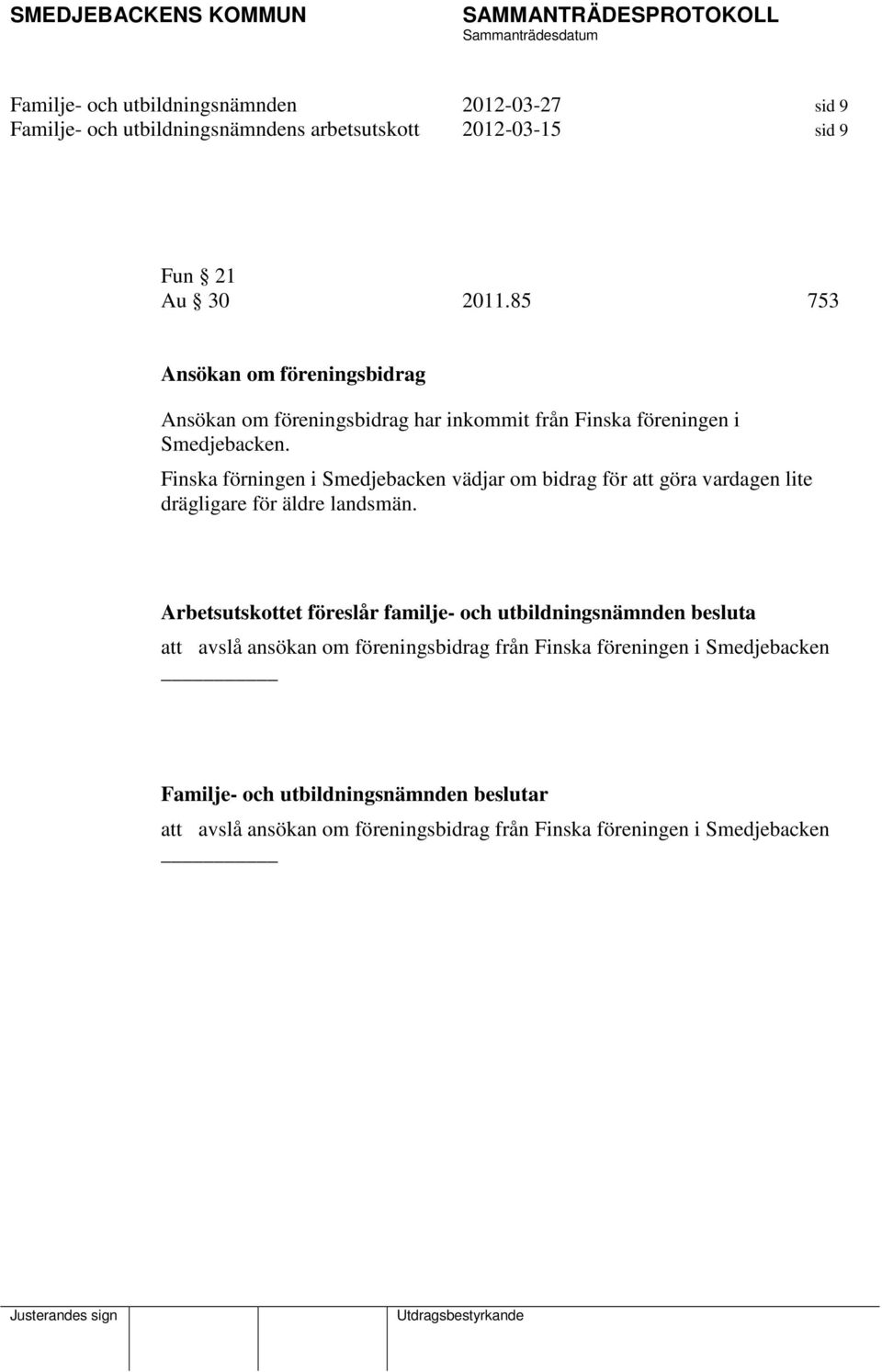 SMEDJEBACKENS KOMMUN

SAMMANTRÄDESPROTOKOLL
Sammanträdesdatum

Familje- och utbildningsnämnden 2012-03-27 sid 9
Familje- och utbildningsnämndens arbetsutskott 2012-03-15 sid 9

Fun § 21
Au § 30 2011.85 753

Ansökan om föreningsbidrag

Ansökan om föreningsbidrag har inkommit från Finska föreningen i Smedjebacken.

Finska förningen i Smedjebacken vädjar om bidrag för att göra vardagen lite drägligare för äldre landsmän.

Arbetsutskottet föreslår familje- och utbildningsnämnden besluta

att avslå ansökan om föreningsbidrag från Finska föreningen i Smedjebacken

Familje- och utbildningsnämnden beslutar

att avslå ansökan om föreningsbidrag från Finska föreningen i Smedjebacken

Justerandes sign

Utdragsbestyrkande